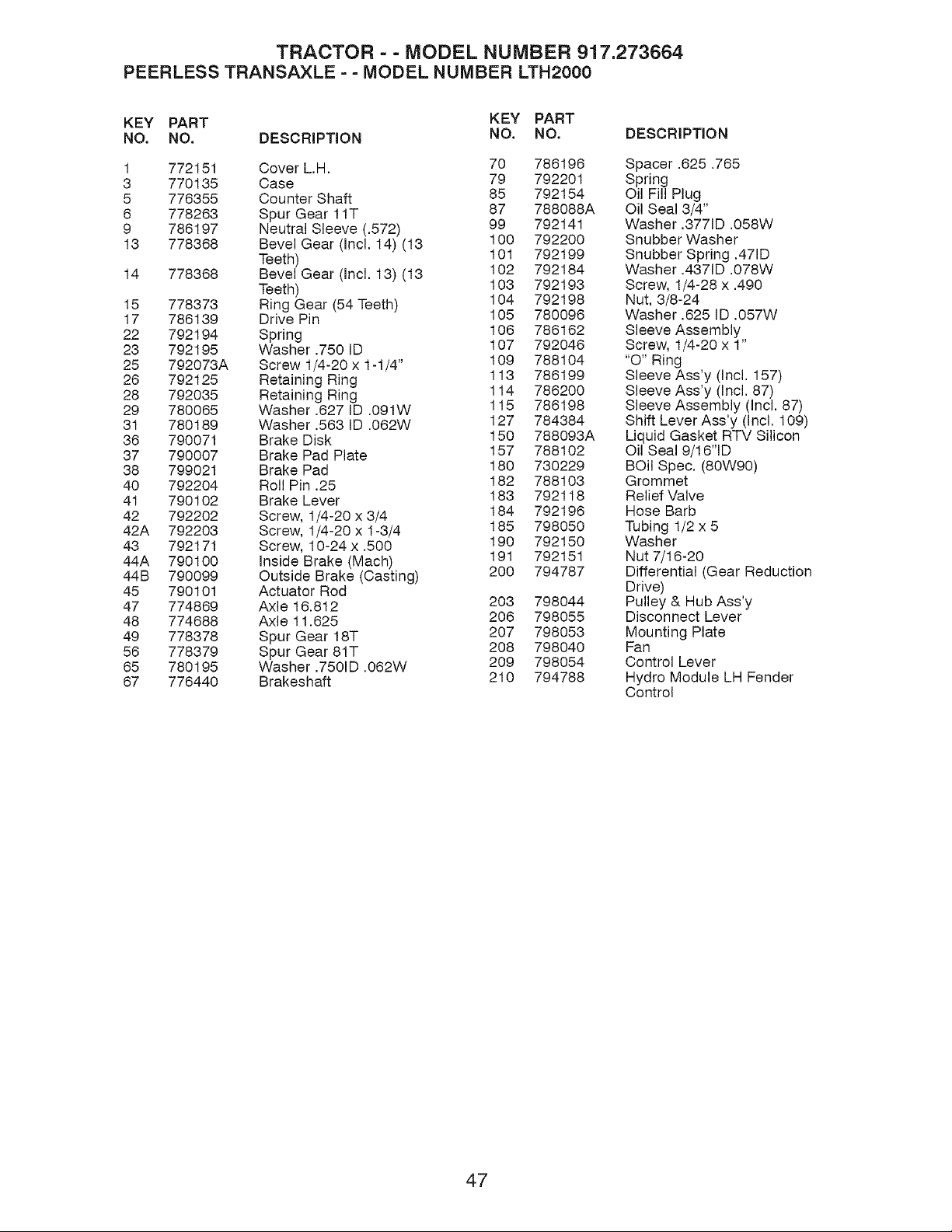 TRACTOR - - MODEL NUMBER 917.273664
PEERLESS TRANSAXLE - - MODEL NUMBER LTH2000

| KEY NO. | PART NO. | DESCRIPTION |
|---|---|---|
| 1 | 772151 | Cover L.H. |
| 3 | 770135 | Case |
| 5 | 776355 | Counter Shaft |
| 6 | 778263 | Spur Gear 11T |
| 9 | 786197 | Neutral Sleeve (.572) |
| 13 | 778368 | Bevel Gear (Incl. 14) (13 Teeth) |
| 14 | 778368 | Bevel Gear (Incl. 13) (13 Teeth) |
| 15 | 778373 | Ring Gear (54 Teeth) |
| 17 | 786139 | Drive Pin |
| 22 | 792194 | Spring |
| 23 | 792195 | Washer .750 ID |
| 25 | 792073A | Screw 1/4-20 x 1-1/4" |
| 26 | 792125 | Retaining Ring |
| 28 | 792035 | Retaining Ring |
| 29 | 780065 | Washer .627 ID .091W |
| 31 | 780189 | Washer .563 ID .062W |
| 36 | 790071 | Brake Disk |
| 37 | 790007 | Brake Pad Plate |
| 38 | 799021 | Brake Pad |
| 40 | 792204 | Roll Pin .25 |
| 41 | 790102 | Brake Lever |
| 42 | 792202 | Screw, 1/4-20 x 3/4 |
| 42A | 792203 | Screw, 1/4-20 x 1-3/4 |
| 43 | 792171 | Screw, 10-24 x .500 |
| 44A | 790100 | Inside Brake (Mach) |
| 44B | 790099 | Outside Brake (Casting) |
| 45 | 790101 | Actuator Rod |
| 47 | 774869 | Axle 16.812 |
| 48 | 774688 | Axle 11.625 |
| 49 | 778378 | Spur Gear 18T |
| 56 | 778379 | Spur Gear 81T |
| 65 | 780195 | Washer .750ID .062W |
| 67 | 776440 | Brakeshaft |

| KEY NO. | PART NO. | DESCRIPTION |
|---|---|---|
| 70 | 786196 | Spacer .625 .765 |
| 79 | 792201 | Spring |
| 85 | 792154 | Oil Fill Plug |
| 87 | 788088A | Oil Seal 3/4" |
| 99 | 792141 | Washer .377ID .058W |
| 100 | 792200 | Snubber Washer |
| 101 | 792199 | Snubber Spring .47ID |
| 102 | 792184 | Washer .437ID .078W |
| 103 | 792193 | Screw, 1/4-28 x .490 |
| 104 | 792198 | Nut, 3/8-24 |
| 105 | 780096 | Washer .625 ID .057W |
| 106 | 786162 | Sleeve Assembly |
| 107 | 792046 | Screw, 1/4-20 x 1" |
| 109 | 788104 | "O" Ring |
| 113 | 786199 | Sleeve Ass'y (Incl. 157) |
| 114 | 786200 | Sleeve Ass'y (Incl. 87) |
| 115 | 786198 | Sleeve Assembly (Incl. 87) |
| 127 | 784384 | Shift Lever Ass'y (Incl. 109) |
| 150 | 788093A | Liquid Gasket RTV Silicon |
| 157 | 788102 | Oil Seal 9/16"ID |
| 180 | 730229 | BOil Spec. (80W90) |
| 182 | 788103 | Grommet |
| 183 | 792118 | Relief Valve |
| 184 | 792196 | Hose Barb |
| 185 | 798050 | Tubing 1/2 x 5 |
| 190 | 792150 | Washer |
| 191 | 792151 | Nut 7/16-20 |
| 200 | 794787 | Differential (Gear Reduction Drive) |
| 203 | 798044 | Pulley & Hub Ass'y |
| 206 | 798055 | Disconnect Lever |
| 207 | 798053 | Mounting Plate |
| 208 | 798040 | Fan |
| 209 | 798054 | Control Lever |
| 210 | 794788 | Hydro Module LH Fender Control |

47